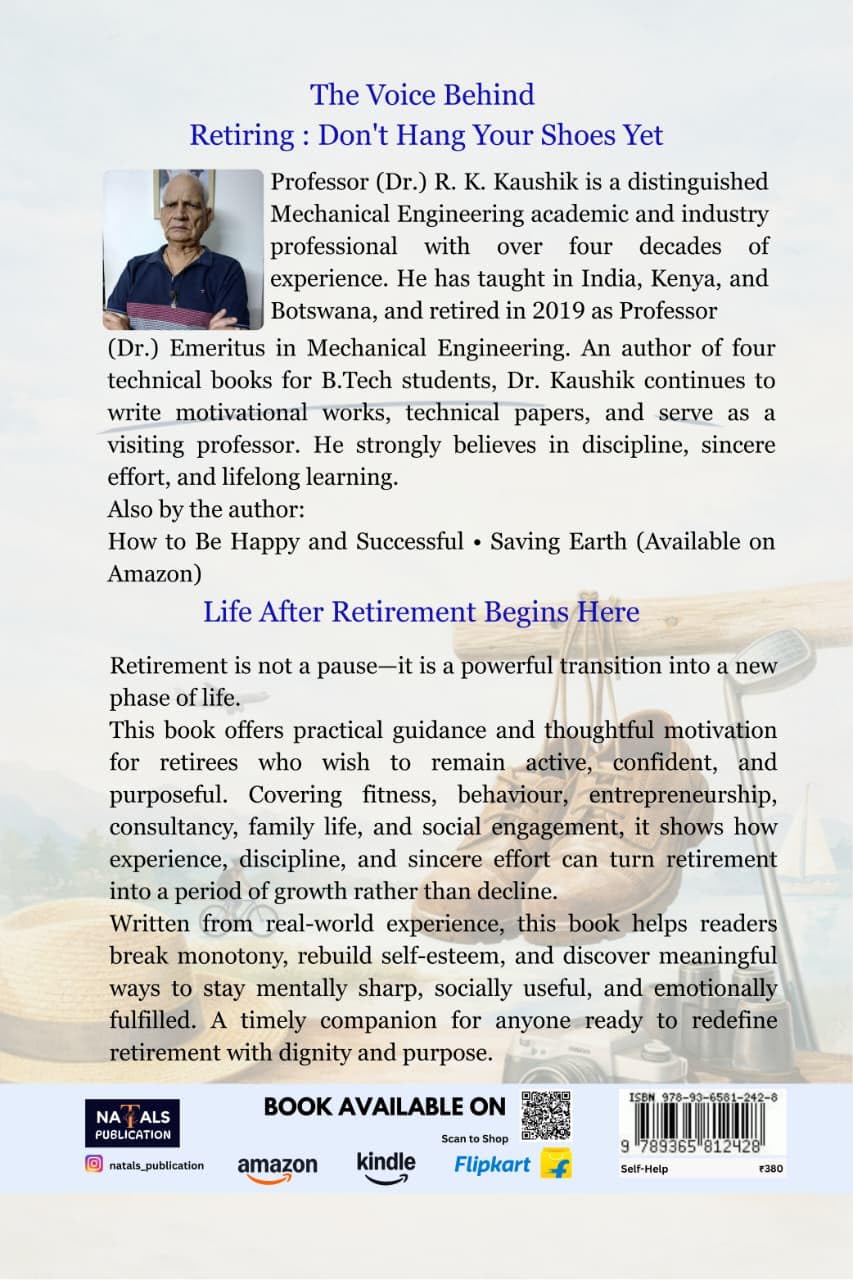 The Voice Behind
Retiring : Don't Hang Your Shoes Yet

Professor (Dr.) R. K. Kaushik is a distinguished Mechanical Engineering academic and industry professional with over four decades of experience. He has taught in India, Kenya, and Botswana, and retired in 2019 as Professor (Dr.) Emeritus in Mechanical Engineering. An author of four technical books for B.Tech students, Dr. Kaushik continues to write motivational works, technical papers, and serve as a visiting professor. He strongly believes in discipline, sincere effort, and lifelong learning.
Also by the author:
How to Be Happy and Successful • Saving Earth (Available on Amazon)

Life After Retirement Begins Here

Retirement is not a pause—it is a powerful transition into a new phase of life.
This book offers practical guidance and thoughtful motivation for retirees who wish to remain active, confident, and purposeful. Covering fitness, behaviour, entrepreneurship, consultancy, family life, and social engagement, it shows how experience, discipline, and sincere effort can turn retirement into a period of growth rather than decline.
Written from real-world experience, this book helps readers break monotony, rebuild self-esteem, and discover meaningful ways to stay mentally sharp, socially useful, and emotionally fulfilled. A timely companion for anyone ready to redefine retirement with dignity and purpose.

NATALS PUBLICATION
natals_publication

BOOK AVAILABLE ON
Scan to Shop
amazon kindle Flipkart

ISBN 978-93-6581-242-8
9 789365 812428
Self-Help ₹380